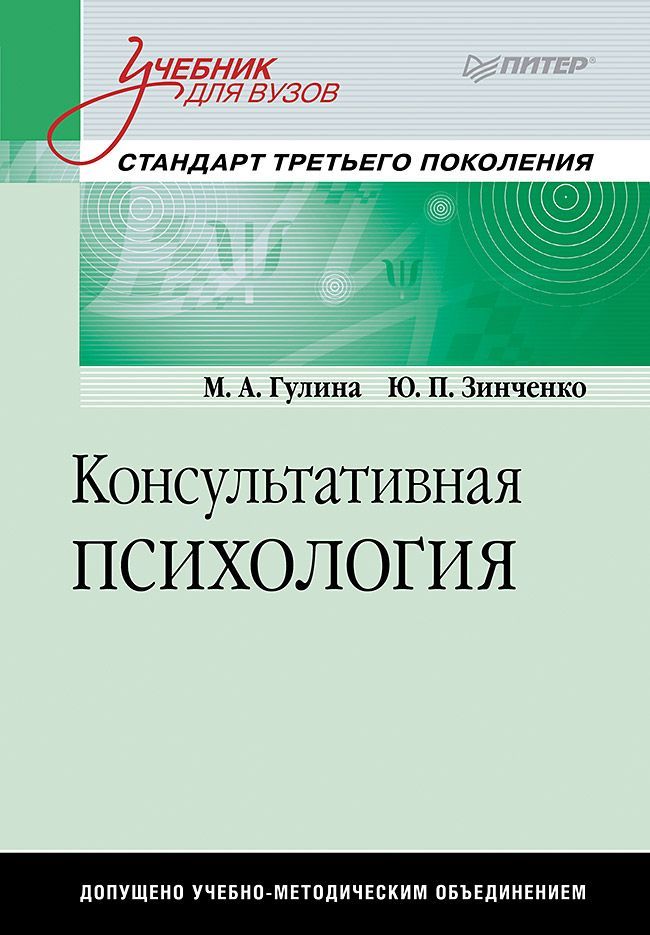 Учебник для вузов

ПИТЕР®

СТАНДАРТ ТРЕТЬЕГО ПОКОЛЕНИЯ

М. А. Гулина Ю. П. Зинченко

Консультативная психология

ДОПУЩЕНО УЧЕБНО-МЕТОДИЧЕСКИМ ОБЪЕДИНЕНИЕМ